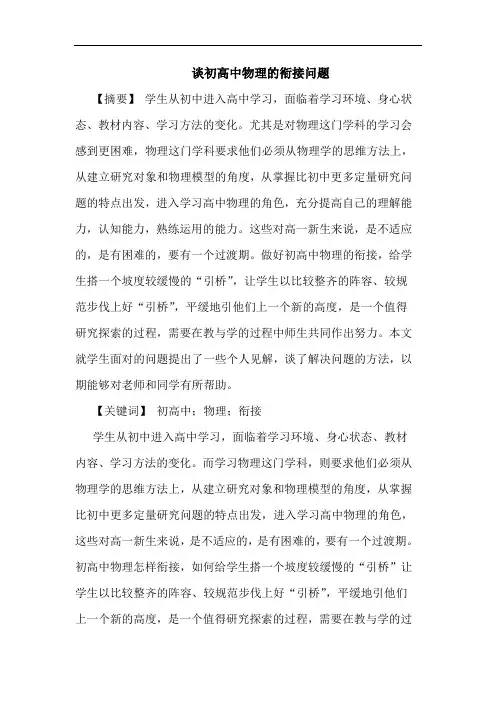 谈初高中物理的衔接问题

【摘要】 学生从初中进入高中学习，面临着学习环境、身心状态、教材内容、学习方法的变化。尤其是对物理这门学科的学习会感到更困难，物理这门学科要求他们必须从物理学的思维方法上，从建立研究对象和物理模型的角度，从掌握比初中更多定量研究问题的特点出发，进入学习高中物理的角色，充分提高自己的理解能力，认知能力，熟练运用的能力。这些对高一新生来说，是不适应的，是有困难的，要有一个过渡期。做好初高中物理的衔接，给学生搭一个坡度较缓慢的“引桥”，让学生以比较整齐的阵容、较规范步伐上好“引桥”，平缓地引他们上一个新的高度，是一个值得研究探索的过程，需要在教与学的过程中师生共同作出努力。本文就学生面对的问题提出了一些个人见解，谈了解决问题的方法，以期能够对老师和同学有所帮助。

【关键词】 初高中；物理；衔接

学生从初中进入高中学习，面临着学习环境、身心状态、教材内容、学习方法的变化。而学习物理这门学科，则要求他们必须从物理学的思维方法上，从建立研究对象和物理模型的角度，从掌握比初中更多定量研究问题的特点出发，进入学习高中物理的角色，这些对高一新生来说，是不适应的，是有困难的，要有一个过渡期。初高中物理怎样衔接，如何给学生搭一个坡度较缓慢的“引桥”让学生以比较整齐的阵容、较规范步伐上好“引桥”，平缓地引他们上一个新的高度，是一个值得研究探索的过程，需要在教与学的过